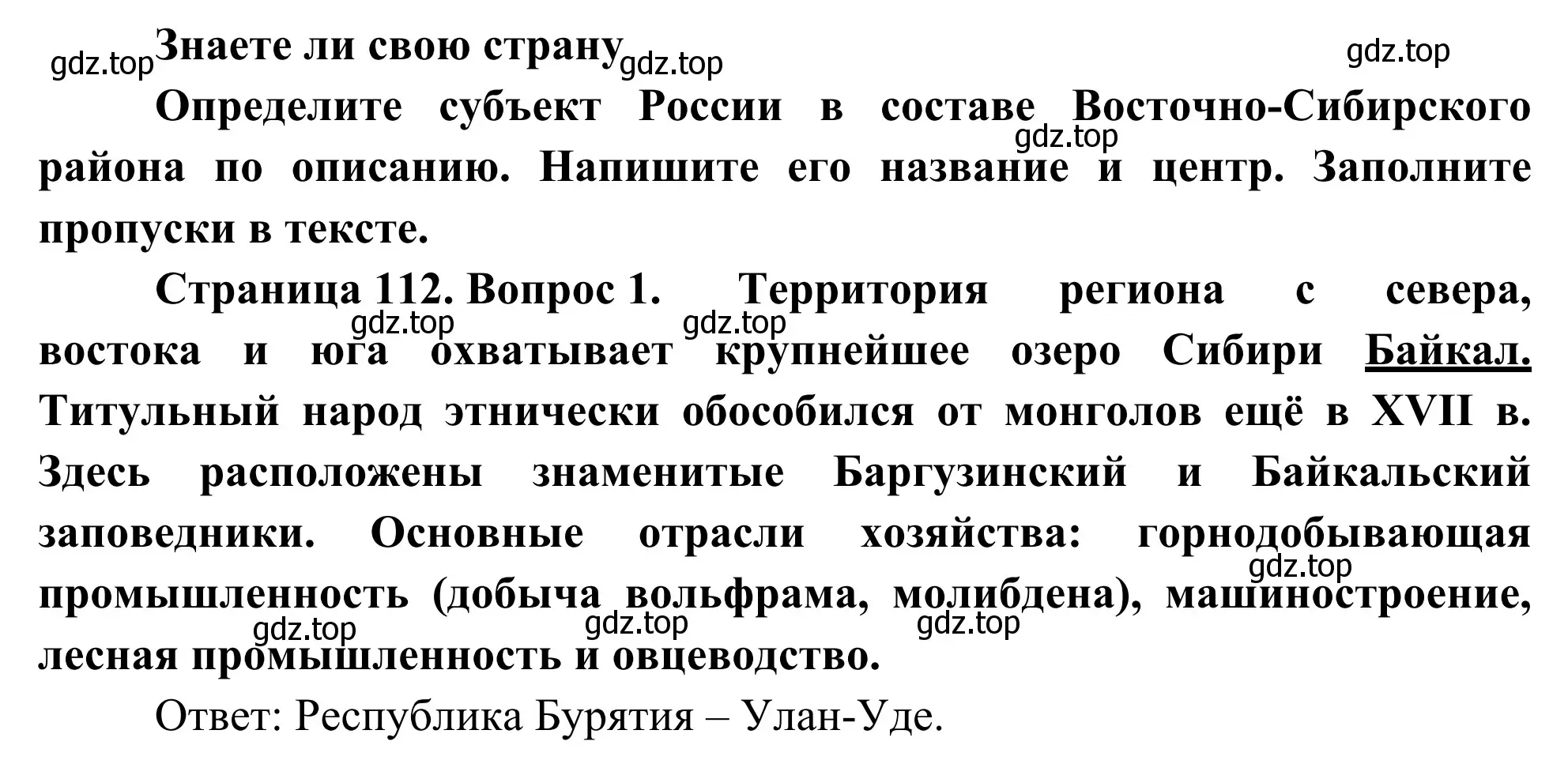 gdz.top Знаете ли свою страну gdz.top gdz.top

Определите субъект России в составе Восточно-Сибирского района по описанию. Напишите его название и центр. Заполните пропуски в тексте.

gdz.top

Страница 112. Вопрос 1. Территория региона с севера, востока и юга охватывает крупнейшее озеро Сибири Байкал. Титульный народ этнически обособился от монголов ещё в XVII в. Здесь расположены знаменитые Баргузинский и Байкальский заповедники. Основные отрасли хозяйства: горнодобывающая промышленность (добыча вольфрама, молибдена), машиностроение, лесная промышленность и овцеводство.

gdz.top gdz.top gdz.top gdz.top gdz.top gdz.top

Ответ: Республика Бурятия – Улан-Уде.